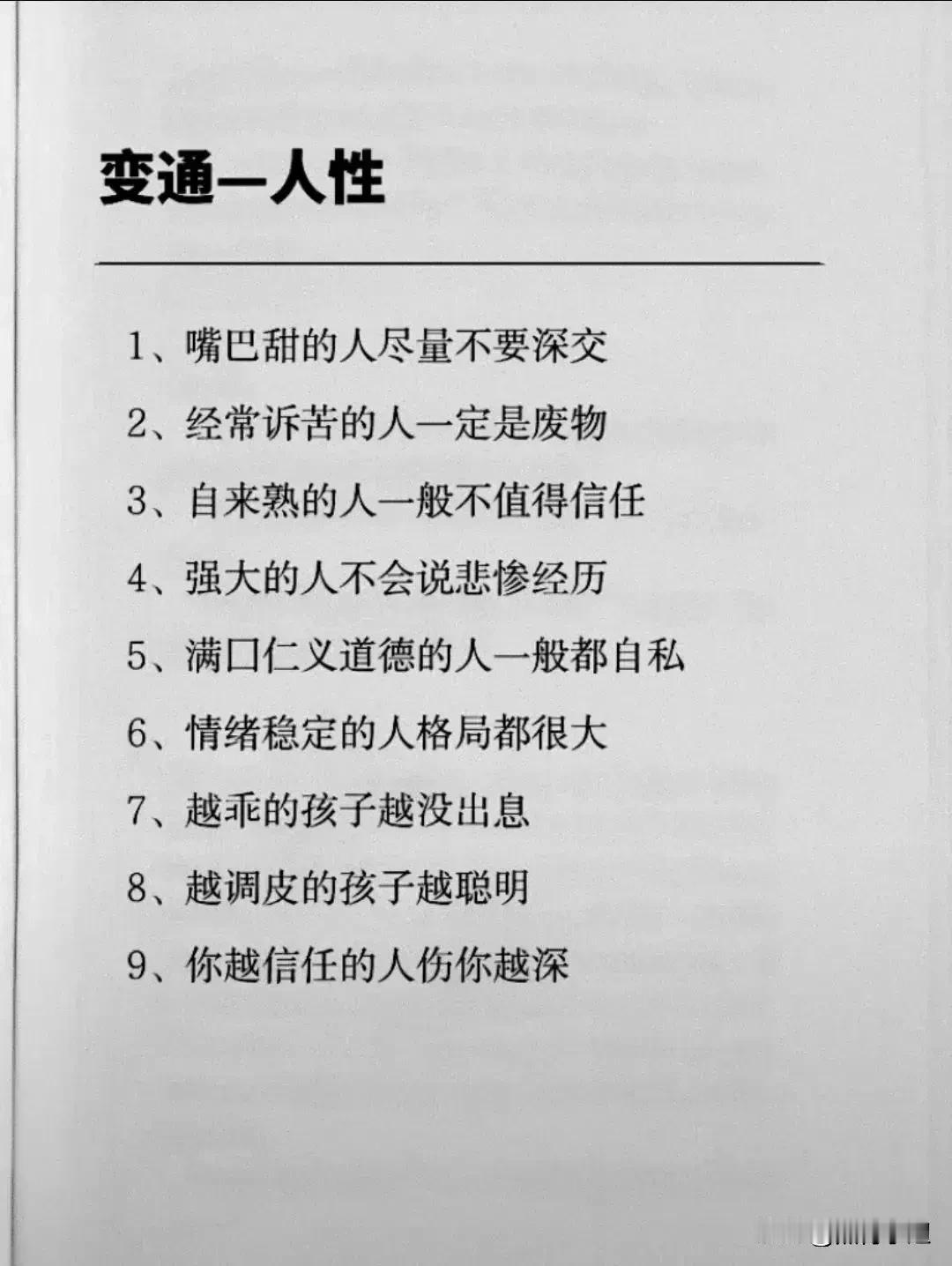 变通—人性

1、嘴巴甜的人尽量不要深交

2、经常诉苦的人一定是废物

3、自来熟的人一般不值得信任

4、强大的人不会说悲惨经历

5、满口仁义道德的人一般都自私

6、情绪稳定的人格局都很大

7、越乖的孩子越没出息

8、越调皮的孩子越聪明

9、你越信任的人伤你越深